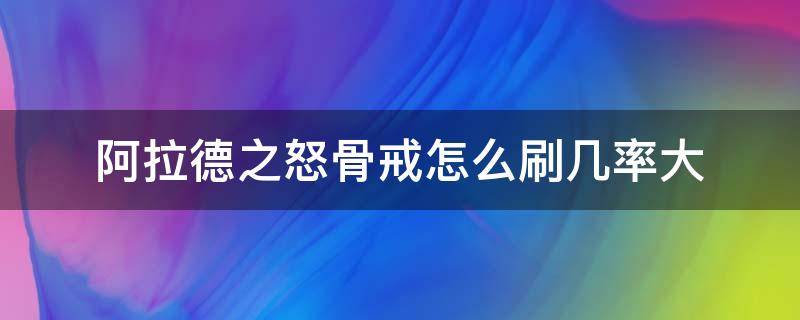 阿拉德之怒骨戒怎么刷几率大